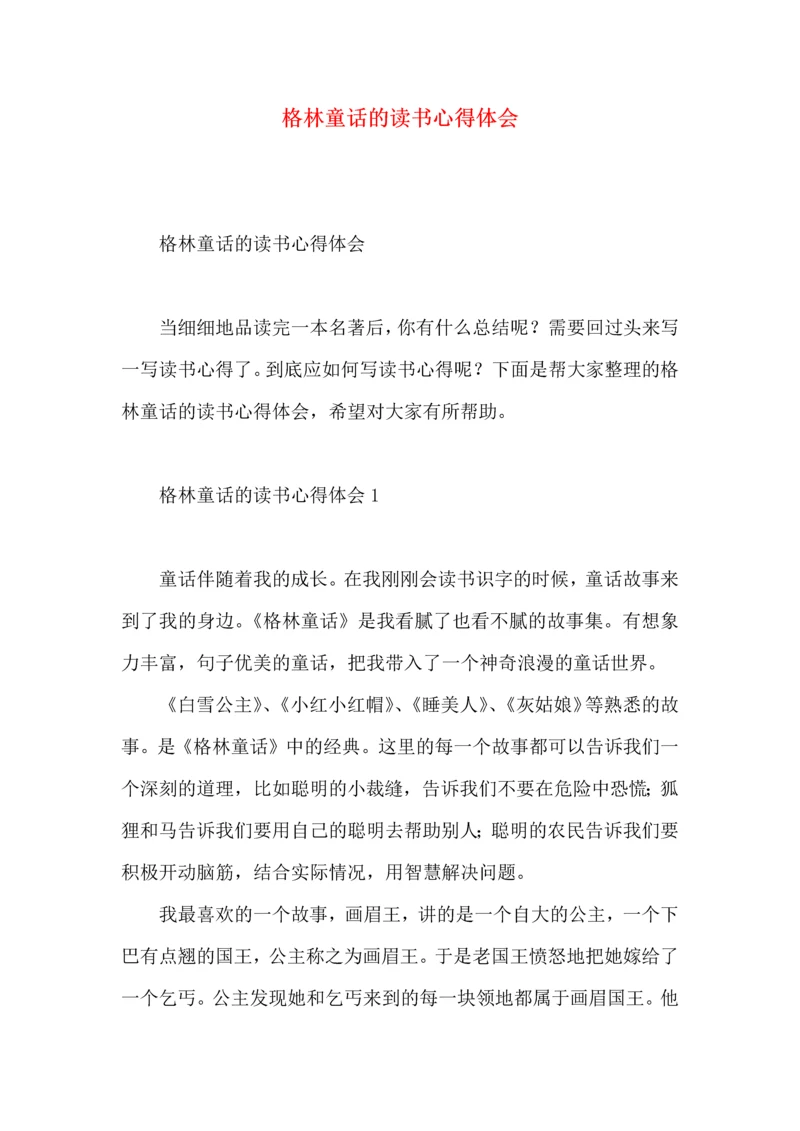 格林童话的读书心得体会

格林童话的读书心得体会

当细细地品读完一本名著后，你有什么总结呢？需要回过头来写一写读书心得了。到底应如何写读书心得呢？下面是帮大家整理的格林童话的读书心得体会，希望对大家有所帮助。

格林童话的读书心得体会 1

童话伴随着我的成长。在我刚刚会读书识字的时候，童话故事来到了我的身边。《格林童话》是我看腻了也看不腻的故事集。有想象力丰富，句子优美的童话，把我带入了一个神奇浪漫的童话世界。

《白雪公主》、《小红小红帽》、《睡美人》、《灰姑娘》等熟悉的故事。是《格林童话》中的经典。这里的每一个故事都可以告诉我们一个深刻的道理，比如聪明的小裁缝，告诉我们不要在危险中恐慌；狐狸和马告诉我们要用自己的聪明去帮助别人；聪明的农民告诉我们要积极开动脑筋，结合实际情况，用智慧解决问题。

我最喜欢的一个故事，画眉王，讲的是一个自大的公主，一个下巴有点翘的国王，公主称之为画眉王。于是老国王愤怒地把她嫁给了一个乞丐。公主发现她和乞丐来到的每一块领地都属于画眉国王。他